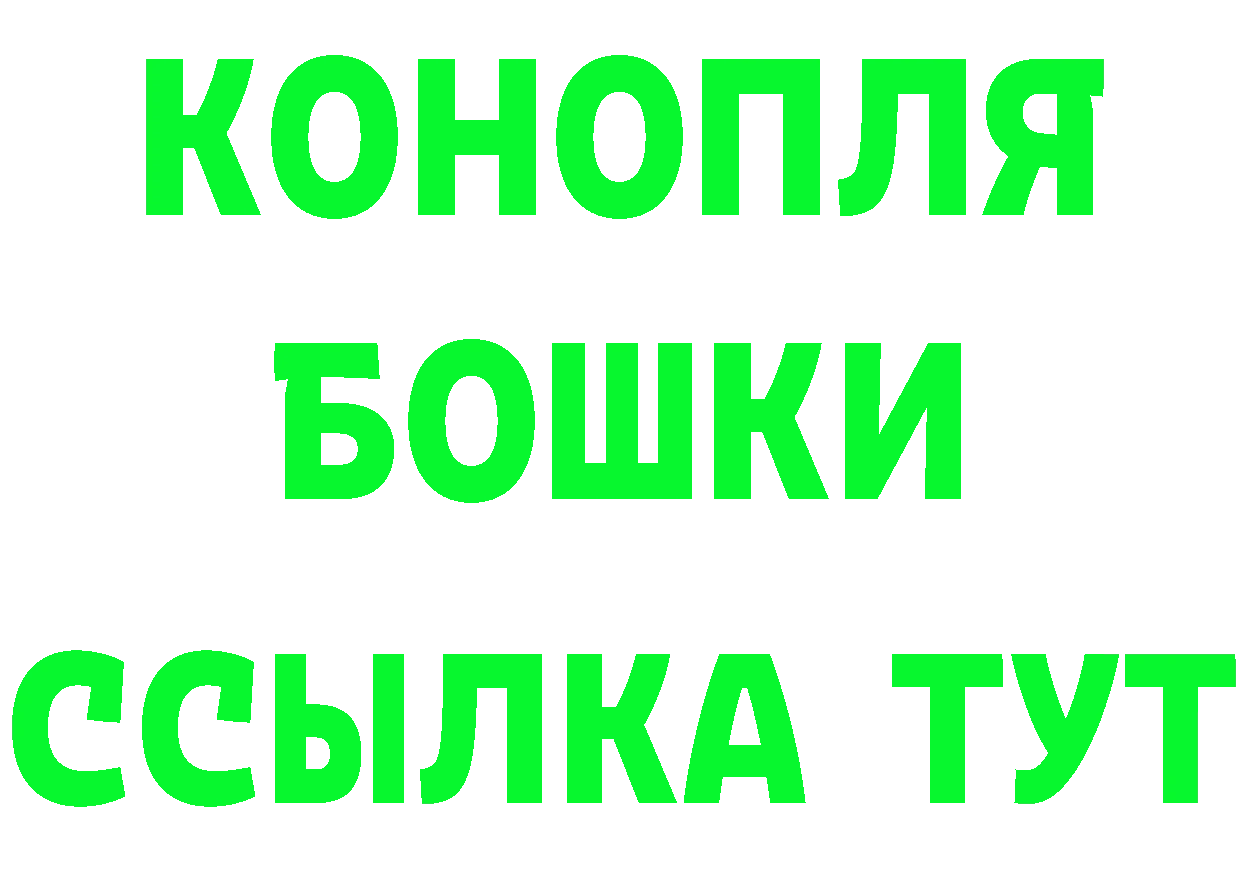 КОНОПЛЯ
БОШКИ
ССЫЛКА ТУТ